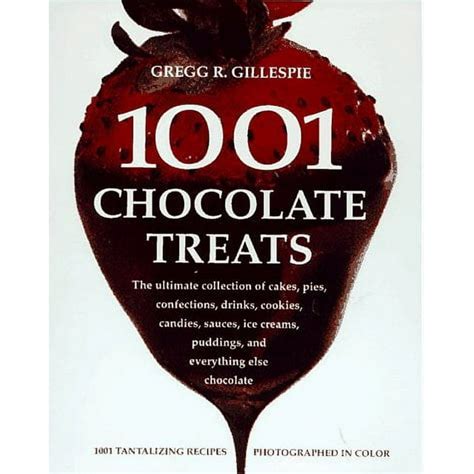 GREGG R. GILLESPIE

1001 CHOCOLATE TREATS

The ultimate collection of cakes, pies, confections, drinks, cookies, candies, sauces, ice creams, puddings, and everything else chocolate

1001 TANTALIZING RECIPES

PHOTOGRAPHED IN COLOR